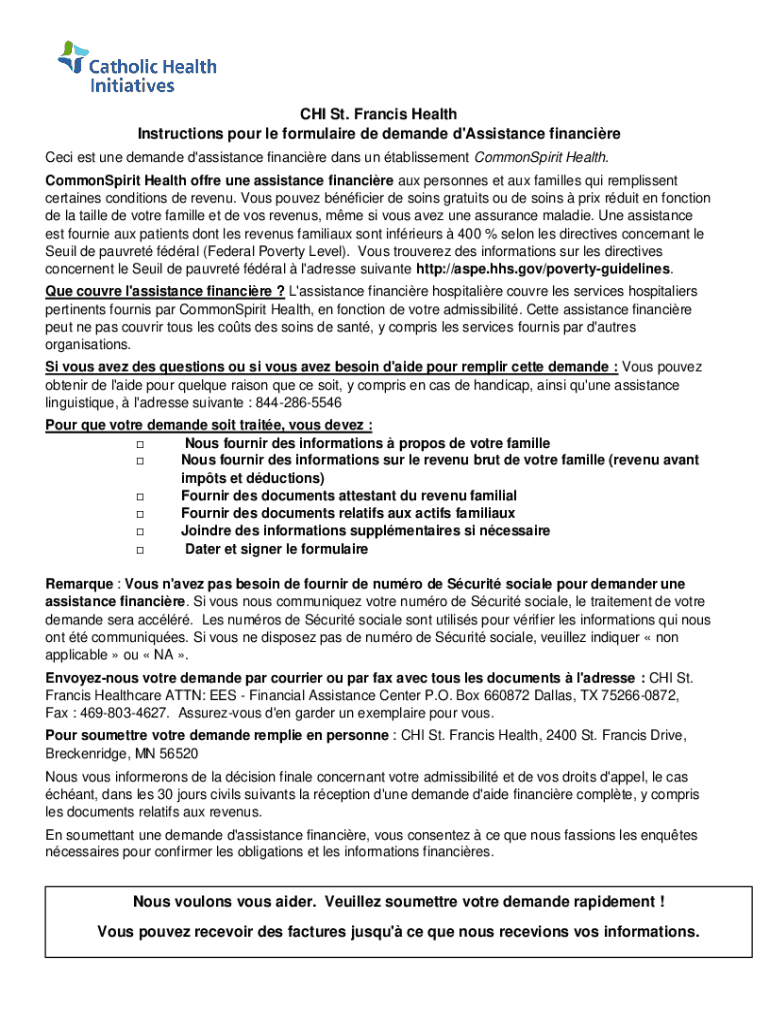 Catholic Health Initiatives

CHI St. Francis Health
Instructions pour le formulaire de demande d'Assistance financière

Ceci est une demande d'assistance financière dans un établissement CommonSpirit Health.

CommonSpirit Health offre une assistance financière aux personnes et aux familles qui remplissent certaines conditions de revenu. Vous pouvez bénéficier de soins gratuits ou de soins à prix réduit en fonction de la taille de votre famille et de vos revenus, même si vous avez une assurance maladie. Une assistance est fournie aux patients dont les revenus familiaux sont inférieurs à 400 % selon les directives concernant le Seuil de pauvreté fédéral (Federal Poverty Level). Vous trouverez des informations sur les directives concernent le Seuil de pauvreté fédéral à l'adresse suivante http://aspe.hhs.gov/poverty-guidelines.

Que couvre l'assistance financière ? L'assistance financière hospitalière couvre les services hospitaliers pertinents fournis par CommonSpirit Health, en fonction de votre admissibilité. Cette assistance financière peut ne pas couvrir tous les coûts des soins de santé, y compris les services fournis par d'autres organisations.

Si vous avez des questions ou si vous avez besoin d'aide pour remplir cette demande : Vous pouvez obtenir de l'aide pour quelque raison que ce soit, y compris en cas de handicap, ainsi qu'une assistance linguistique, à l'adresse suivante : 844-286-5546

Pour que votre demande soit traitée, vous devez :
□ Nous fournir des informations à propos de votre famille
□ Nous fournir des informations sur le revenu brut de votre famille (revenu avant impôts et déductions)
□ Fournir des documents attestant du revenu familial
□ Fournir des documents relatifs aux actifs familiaux
□ Joindre des informations supplémentaires si nécessaire
□ Dater et signer le formulaire

Remarque : Vous n'avez pas besoin de fournir de numéro de Sécurité sociale pour demander une assistance financière. Si vous nous communiquez votre numéro de Sécurité sociale, le traitement de votre demande sera accéléré. Les numéros de Sécurité sociale sont utilisés pour vérifier les informations qui nous ont été communiquées. Si vous ne disposez pas de numéro de Sécurité sociale, veuillez indiquer « non applicable » ou « NA ».

Envoyez-nous votre demande par courrier ou par fax avec tous les documents à l'adresse : CHI St. Francis Healthcare ATTN: EES - Financial Assistance Center P.O. Box 660872 Dallas, TX 75266-0872, Fax : 469-803-4627. Assurez-vous d'en garder un exemplaire pour vous.

Pour soumettre votre demande remplie en personne : CHI St. Francis Health, 2400 St. Francis Drive, Breckenridge, MN 56520

Nous vous informerons de la décision finale concernant votre admissibilité et de vos droits d'appel, le cas échéant, dans les 30 jours civils suivants la réception d'une demande d'aide financière complète, y compris les documents relatifs aux revenus.

En soumettant une demande d'assistance financière, vous consentez à ce que nous fassions les enquêtes nécessaires pour confirmer les obligations et les informations financières.

Nous voulons vous aider. Veuillez soumettre votre demande rapidement !

Vous pouvez recevoir des factures jusqu'à ce que nous recevions vos informations.